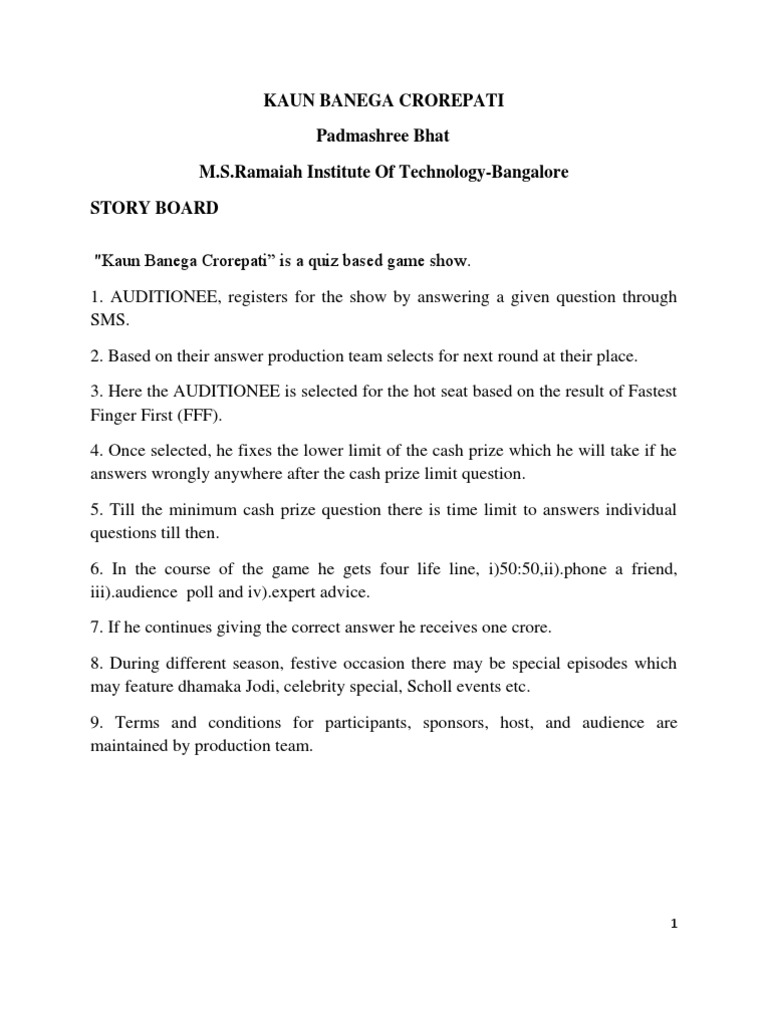 KAUN BANEGA CROREPATI

Padmashree Bhat

M.S.Ramaiah Institute Of Technology-Bangalore

STORY BOARD

"Kaun Banega Crorepati” is a quiz based game show.

1. AUDITIONEE, registers for the show by answering a given question through SMS.

2. Based on their answer production team selects for next round at their place.

3. Here the AUDITIONEE is selected for the hot seat based on the result of Fastest Finger First (FFF).

4. Once selected, he fixes the lower limit of the cash prize which he will take if he answers wrongly anywhere after the cash prize limit question.

5. Till the minimum cash prize question there is time limit to answers individual questions till then.

6. In the course of the game he gets four life line, i)50:50,ii).phone a friend, iii).audience poll and iv).expert advice.

7. If he continues giving the correct answer he receives one crore.

8. During different season, festive occasion there may be special episodes which may feature dhamaka Jodi, celebrity special, Scholl events etc.

9. Terms and conditions for participants, sponsors, host, and audience are maintained by production team.

1